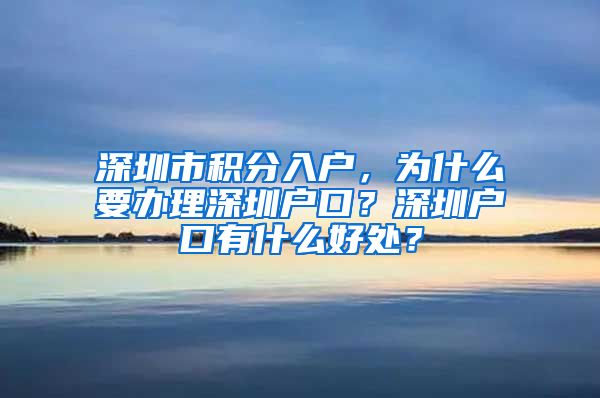 深圳市积分入户，为什么要办理深圳户口？深圳户口有什么好处？